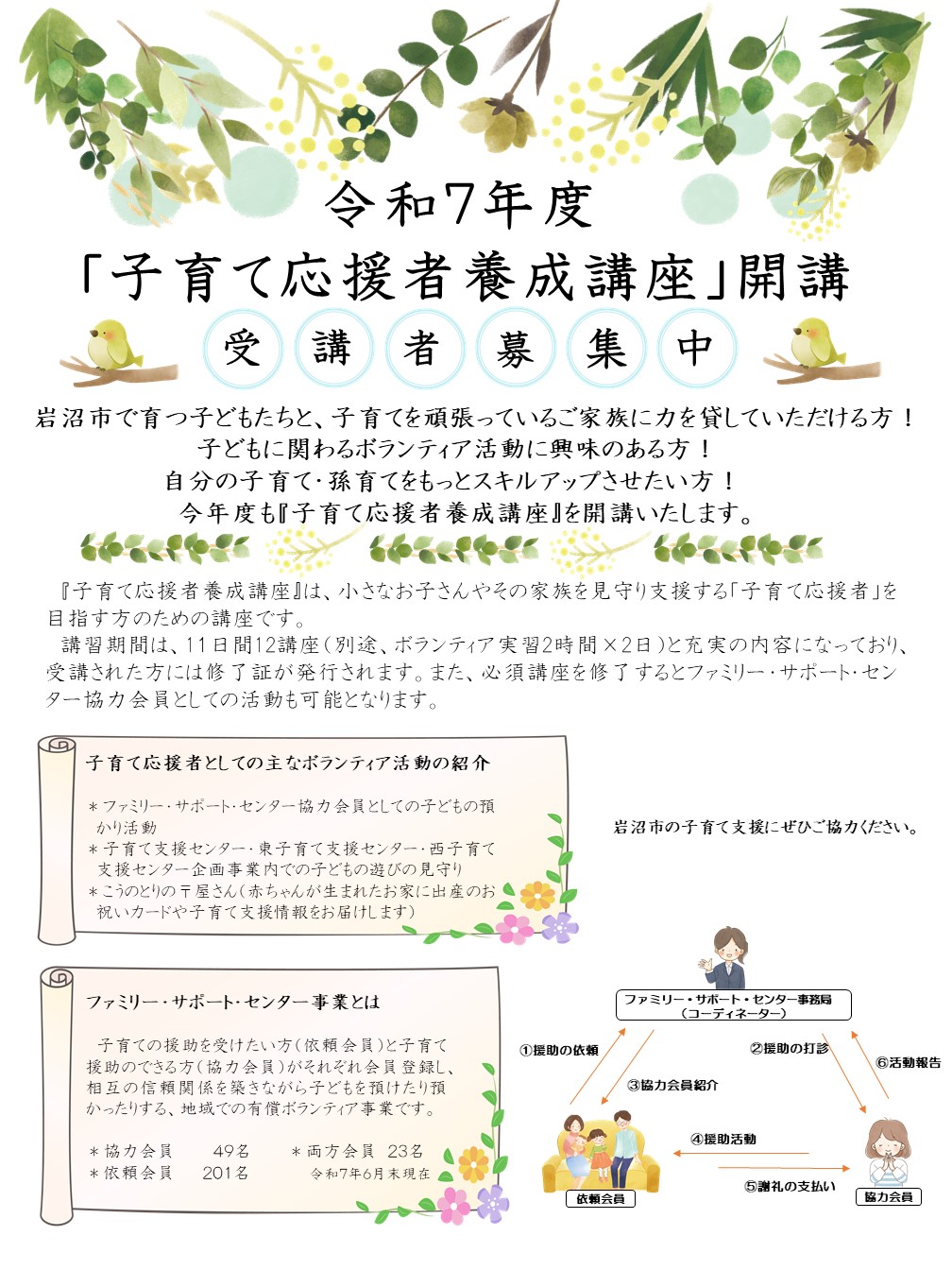 令和7年度
「子育て応援者養成講座」開講

受 講 者 募 集 中

岩沼市で育つ子どもたちと、子育てを頑張っているご家族に力を貸していただける方！
子どもに関わるボランティア活動に興味のある方！
自分の子育て・孫育てをもっとスキルアップさせたい方！
今年度も『子育て応援者養成講座』を開講いたします。

『子育て応援者養成講座』は、小さなお子さんやその家族を見守り支援する「子育て応援者」を目指す方のための講座です。
講習期間は、11日間12講座（別途、ボランティア実習2時間×2日）と充実の内容になっており、受講された方には修了証が発行されます。また、必須講座を修了するとファミリー・サポート・センター協力会員としての活動も可能となります。

子育て応援者としての主なボランティア活動の紹介

＊ファミリー・サポート・センター協力会員としての子どもの預かり活動
＊子育て支援センター・東子育て支援センター・西子育て支援センター企画事業内での子どもの遊びの見守り
＊こうのとりの〒屋さん（赤ちゃんが生まれたお家に出産のお祝いカードや子育て支援情報をお届けします）

岩沼市の子育て支援にぜひご協力ください。

ファミリー・サポート・センター事業とは

子育ての援助を受けたい方（依頼会員）と子育て援助のできる方（協力会員）がそれぞれ会員登録し、相互の信頼関係を築きながら子どもを預けたり預かったりする、地域での有償ボランティア事業です。

＊協力会員　49名　＊両方会員　23名
＊依頼会員　201名　令和7年6月末現在

ファミリー・サポート・センター事務局
（コーディネーター）
①援助の依頼
②援助の打診
③協力会員紹介
④援助活動
⑤謝礼の支払い
⑥活動報告
依頼会員
協力会員